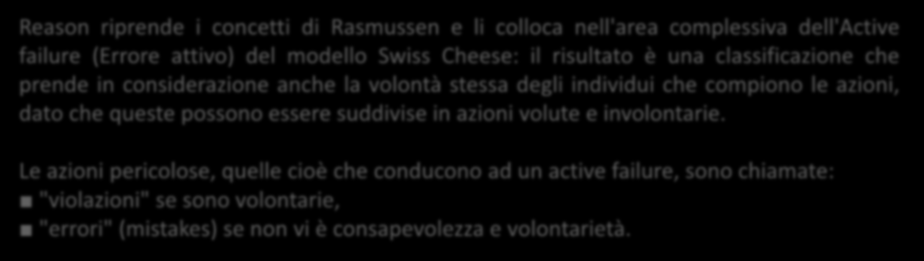 Reason riprende i concetti di Rasmussen e li colloca nell'area complessiva dell'Active failure (Errore attivo) del modello Swiss Cheese: il risultato è una classificazione che prende in considerazione anche la volontà stessa degli individui che compiono le azioni, dato che queste possono essere suddivise in azioni volute e involontarie.

Le azioni pericolose, quelle cioè che conducono ad un active failure, sono chiamate:
■ "violazioni" se sono volontarie,
■ "errori" (mistakes) se non vi è consapevolezza e volontarietà.